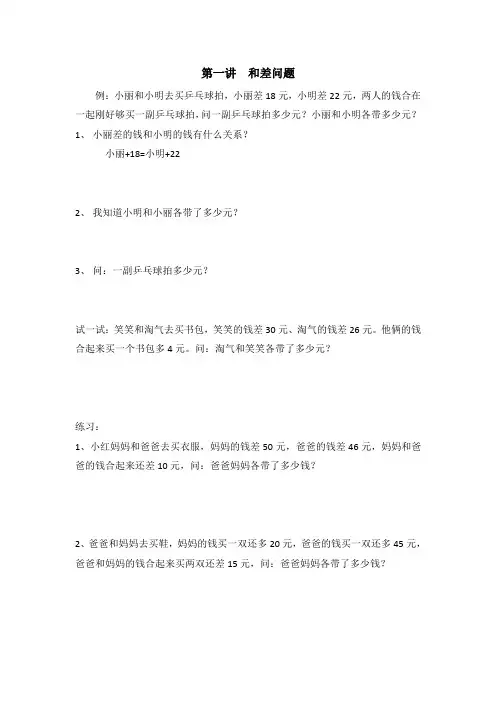 第一讲　和差问题

例：小丽和小明去买乒乓球拍，小丽差 18 元，小明差 22 元，两人的钱合在一起刚好够买一副乒乓球拍，问一副乒乓球拍多少元？小丽和小明各带多少元？

1、 小丽差的钱和小明的钱有什么关系？

小丽+18=小明+22

2、 我知道小明和小丽各带了多少元？

3、 问：一副乒乓球拍多少元？

试一试：笑笑和淘气去买书包，笑笑的钱差 30 元、淘气的钱差 26 元。他俩的钱合起来买一个书包多 4 元。问：淘气和笑笑各带了多少元？

练习：

1、小红妈妈和爸爸去买衣服，妈妈的钱差 50 元，爸爸的钱差 46 元，妈妈和爸爸的钱合起来还差 10 元，问：爸爸妈妈各带了多少钱？

2、爸爸和妈妈去买鞋，妈妈的钱买一双还多 20 元，爸爸的钱买一双还多 45 元，爸爸和妈妈的钱合起来买两双还差 15 元，问：爸爸妈妈各带了多少钱？